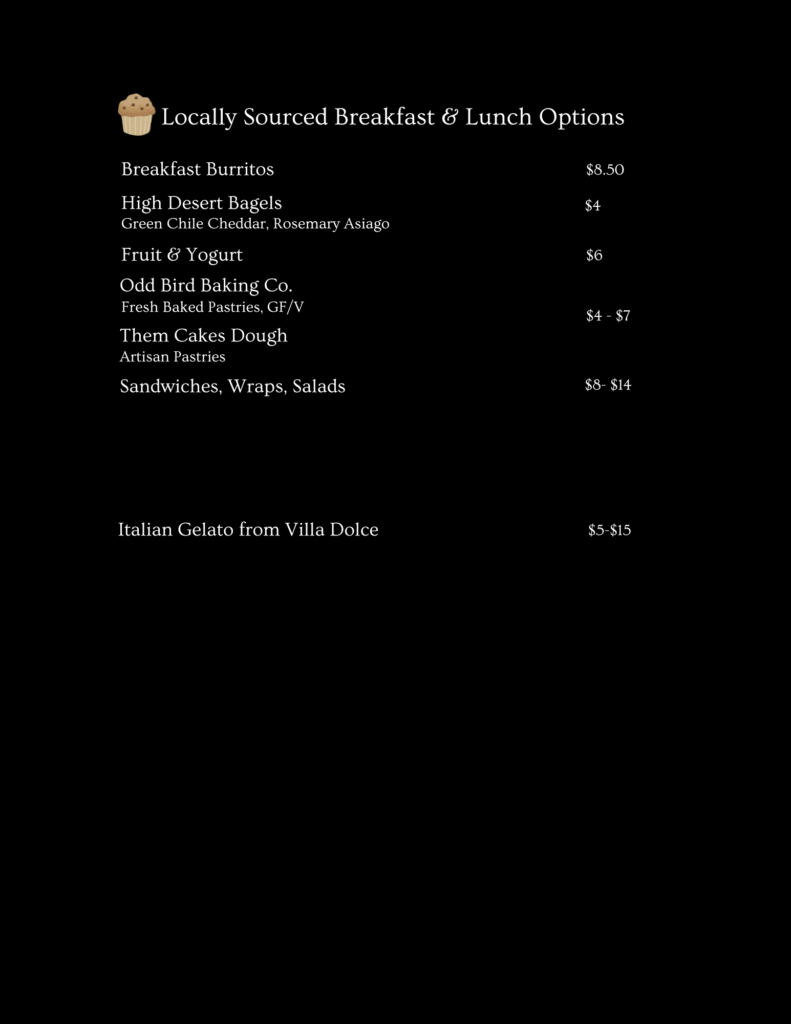 Locally Sourced Breakfast & Lunch Options

Breakfast Burritos $8.50

High Desert Bagels $4
Green Chile Cheddar, Rosemary Asiago

Fruit & Yogurt $6

Odd Bird Baking Co.
Fresh Baked Pastries, GF/V

$4 - $7

Them Cakes Dough
Artisan Pastries

Sandwiches, Wraps, Salads $8- $14

Italian Gelato from Villa Dolce $5-$15